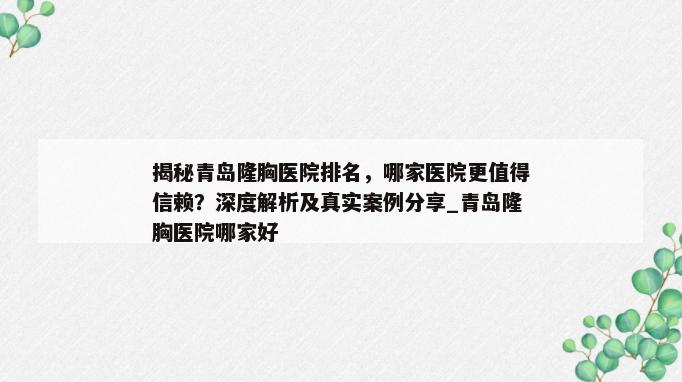 揭秘青岛隆胸医院排名，哪家医院更值得信赖？深度解析及真实案例分享_青岛隆胸医院哪家好